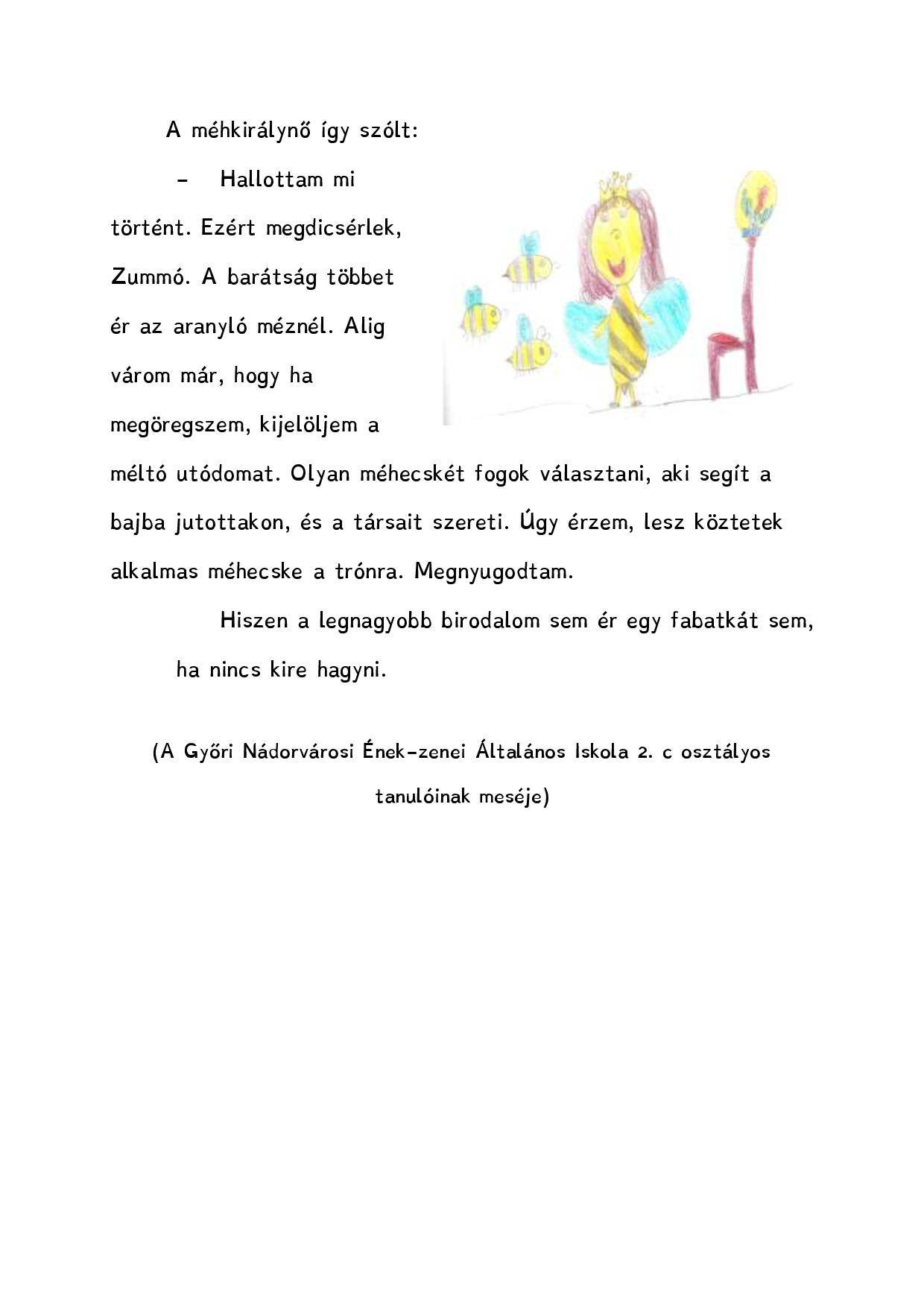 A méhkirálynő így szólt:

– Hallottam mi történt. Ezért megdicsérlek, Zummó. A barátság többet ér az aranyló méznél. Alig várom már, hogy ha megöregszem, kijelöljem a méltó utódomat. Olyan méhecskét fogok választani, aki segít a bajba jutottakon, és a társait szereti. Úgy érzem, lesz köztetek alkalmas méhecske a trónra. Megnyugodtam.

Hiszen a legnagyobb birodalom sem ér egy fabatkát sem, ha nincs kire hagyni.

(A Győri Nádorvárosi Ének-zenei Általános Iskola 2. c osztályos tanulóinak meséje)